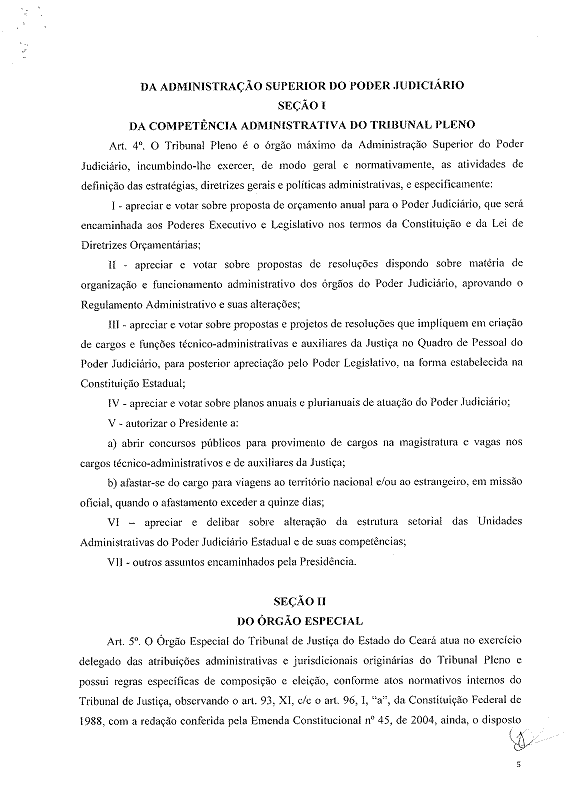 DA ADMINISTRAÇÃO SUPERIOR DO PODER JUDICIÁRIO
SEÇÃO I
DA COMPETÊNCIA ADMINISTRATIVA DO TRIBUNAL PLENO

Art. 4º. O Tribunal Pleno é o órgão máximo da Administração Superior do Poder Judiciário, incumbindo-lhe exercer, de modo geral e normativamente, as atividades de definição das estratégias, diretrizes gerais e políticas administrativas, e especificamente:

I - apreciar e votar sobre proposta de orçamento anual para o Poder Judiciário, que será encaminhada aos Poderes Executivo e Legislativo nos termos da Constituição e da Lei de Diretrizes Orçamentárias;

II - apreciar e votar sobre propostas de resoluções dispondo sobre matéria de organização e funcionamento administrativo dos órgãos do Poder Judiciário, aprovando o Regulamento Administrativo e suas alterações;

III - apreciar e votar sobre propostas e projetos de resoluções que impliquem em criação de cargos e funções técnico-administrativas e auxiliares da Justiça no Quadro de Pessoal do Poder Judiciário, para posterior apreciação pelo Poder Legislativo, na forma estabelecida na Constituição Estadual;

IV - apreciar e votar sobre planos anuais e plurianuais de atuação do Poder Judiciário;

V - autorizar o Presidente a:

a) abrir concursos públicos para provimento de cargos na magistratura e vagas nos cargos técnico-administrativos e de auxiliares da Justiça;

b) afastar-se do cargo para viagens ao território nacional e/ou ao estrangeiro, em missão oficial, quando o afastamento exceder a quinze dias;

VI – apreciar e delibar sobre alteração da estrutura setorial das Unidades Administrativas do Poder Judiciário Estadual e de suas competências;

VII - outros assuntos encaminhados pela Presidência.

SEÇÃO II
DO ÓRGÃO ESPECIAL

Art. 5º. O Órgão Especial do Tribunal de Justiça do Estado do Ceará atua no exercício delegado das atribuições administrativas e jurisdicionais originárias do Tribunal Pleno e possui regras específicas de composição e eleição, conforme atos normativos internos do Tribunal de Justiça, observando o art. 93, XI, c/c o art. 96, I, "a", da Constituição Federal de 1988, com a redação conferida pela Emenda Constitucional nº 45, de 2004, ainda, o disposto

5